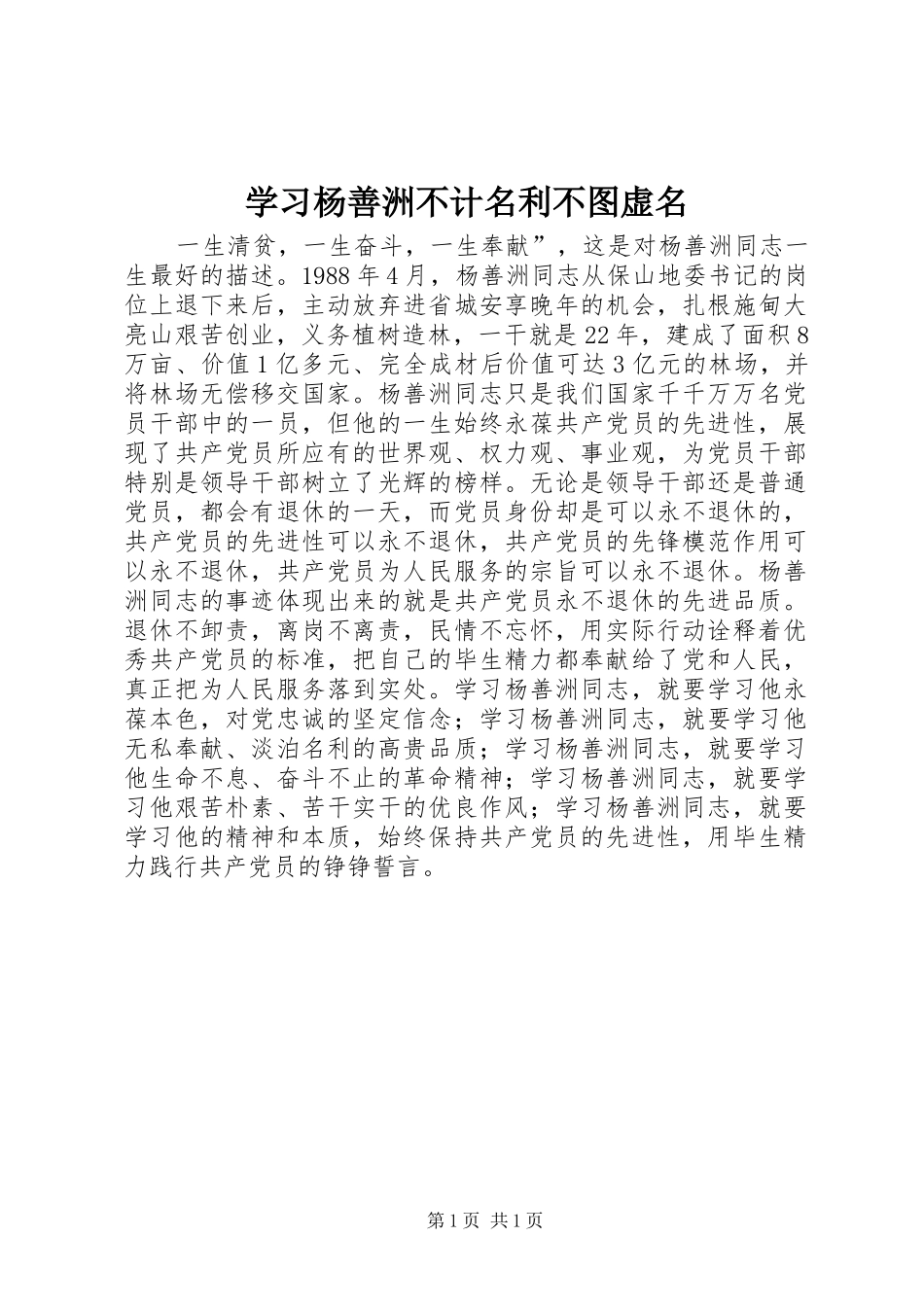 学习杨善洲不计名利不图虚名

一生清贫，一生奋斗，一生奉献”，这是对杨善洲同志一生最好的描述。1988年4月，杨善洲同志从保山地委书记的岗位上退下来后，主动放弃进省城安享晚年的机会，扎根施甸大亮山艰苦创业，义务植树造林，一干就是22年，建成了面积8万亩、价值1亿多元、完全成材后价值可达3亿元的林场，并将林场无偿移交国家。杨善洲同志只是我们国家千千万万名党员干部中的一员，但他的一生始终永葆共产党员的先进性，展现了共产党员所应有的世界观、权力观、事业观，为党员干部特别是领导干部树立了光辉的榜样。无论是领导干部还是普通党员，都会有退休的一天，而党员身份却是可以永不退休的，共产党员的先进性可以永不退休，共产党员的先锋模范作用可以永不退休，共产党员为人民服务的宗旨可以永不退休。杨善洲同志的事迹体现出来的就是共产党员永不退休的先进品质。退休不卸责，离岗不离责，民情不忘怀，用实际行动诠释着优秀共产党员的标准，把自己的毕生精力都奉献给了党和人民，真正把为人民服务落到实处。学习杨善洲同志，就要学习他永葆本色，对党忠诚的坚定信念；学习杨善洲同志，就要学习他无私奉献、淡泊名利的高贵品质；学习杨善洲同志，就要学习他生命不息、奋斗不止的革命精神；学习杨善洲同志，就要学习他艰苦朴素、苦干实干的优良作风；学习杨善洲同志，就要学习他的精神和本质，始终保持共产党员的先进性，用毕生精力践行共产党员的铮铮誓言。

第1页 共1页